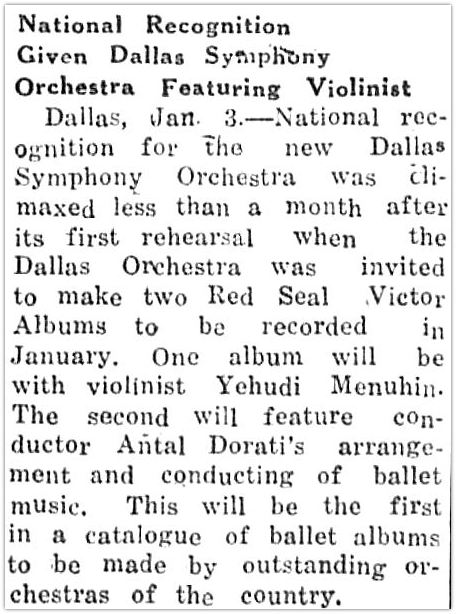 National Recognition
Given Dallas Symphony
Orchestra Featuring Violinist

Dallas, Jan. 3.—National recognition for the new Dallas Symphony Orchestra was climaxed less than a month after its first rehearsal when the Dallas Orchestra was invited to make two Red Seal Victor Albums to be recorded in January. One album will be with violinist Yehudi Menuhin. The second will feature conductor Antal Dorati's arrangement and conducting of ballet music. This will be the first in a catalogue of ballet albums to be made by outstanding orchestras of the country.